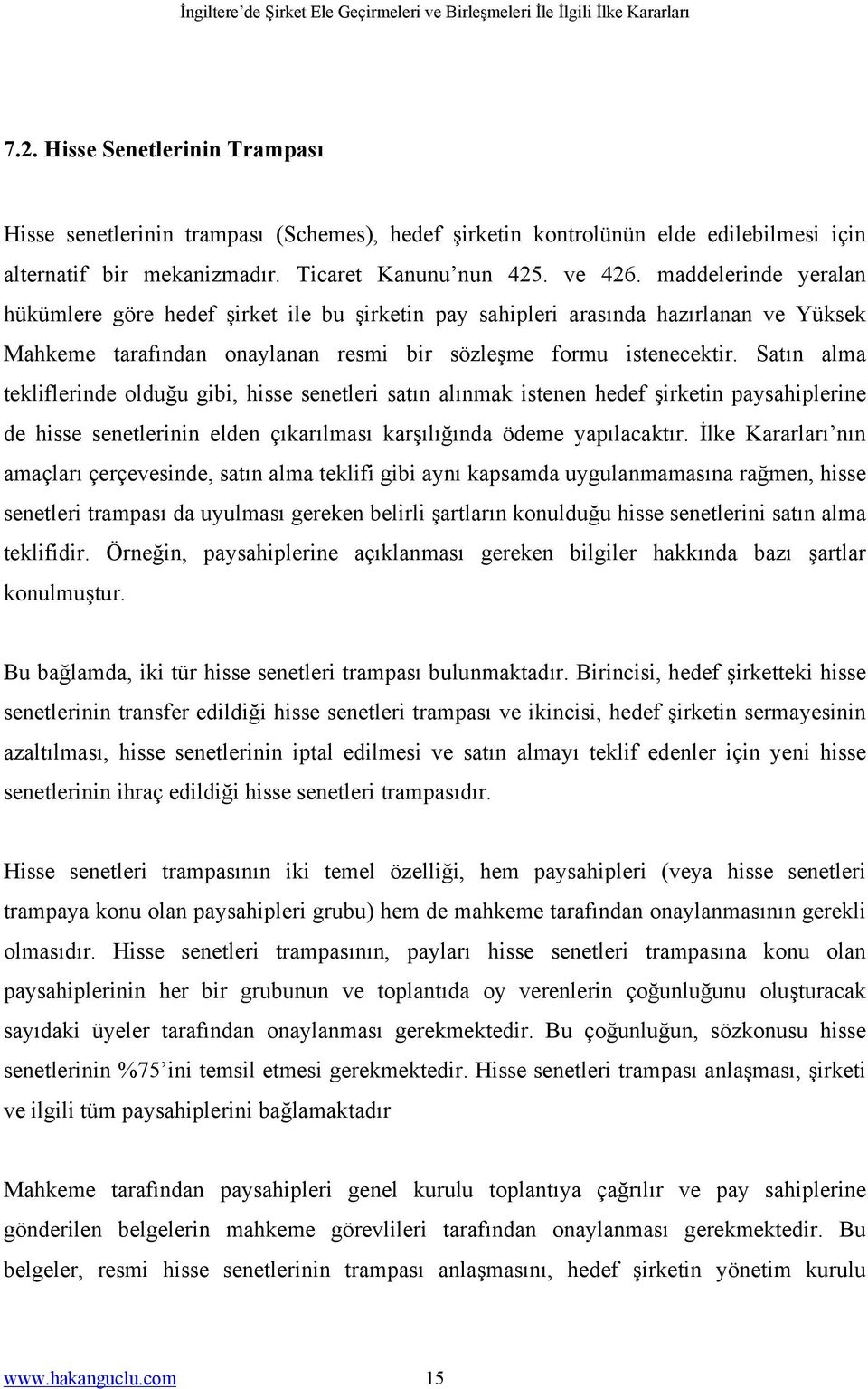 İngiltere'de Şirket Ele Geçirmeleri ve Birleşmeleri İle İlgili İlke Kararları

7.2. Hisse Senetlerinin Trampası

Hisse senetlerinin trampası (Schemes), hedef şirketin kontrolünün elde edilebilmesi için alternatif bir mekanizmadır. Ticaret Kanunu'nun 425. ve 426. maddelerinde yeralan hükümlere göre hedef şirket ile bu şirketin pay sahipleri arasında hazırlanan ve Yüksek Mahkeme tarafından onaylanan resmi bir sözleşme formu istenecektir. Satın alma tekliflerinde olduğu gibi, hisse senetleri satın alınmak istenen hedef şirketin paysahiplerine de hisse senetlerinin elden çıkarılması karşılığında ödeme yapılacaktır. İlke Kararları'nın amaçları çerçevesinde, satın alma teklifi gibi aynı kapsamda uygulanmamasına rağmen, hisse senetleri trampası da uyulması gereken belirli şartların konulduğu hisse senetlerini satın alma teklifidir. Örneğin, paysahiplerine açıklanması gereken bilgiler hakkında bazı şartlar konulmuştur.

Bu bağlamda, iki tür hisse senetleri trampası bulunmaktadır. Birincisi, hedef şirketteki hisse senetlerinin transfer edildiği hisse senetleri trampası ve ikincisi, hedef şirketin sermayesinin azaltılması, hisse senetlerinin iptal edilmesi ve satın almayı teklif edenler için yeni hisse senetlerinin ihraç edildiği hisse senetleri trampasıdır.

Hisse senetleri trampasının iki temel özelliği, hem paysahipleri (veya hisse senetleri trampaya konu olan paysahipleri grubu) hem de mahkeme tarafından onaylanmasının gerekli olmasıdır. Hisse senetleri trampasının, payları hisse senetleri trampasına konu olan paysahiplerinin her bir grubunun ve toplantıda oy verenlerin çoğunluğunu oluşturacak sayıdaki üyeler tarafından onaylanması gerekmektedir. Bu çoğunluğun, sözkonusu hisse senetlerinin %75'ini temsil etmesi gerekmektedir. Hisse senetleri trampası anlaşması, şirketi ve ilgili tüm paysahiplerini bağlamaktadır

Mahkeme tarafından paysahipleri genel kurulu toplantıya çağrılır ve pay sahiplerine gönderilen belgelerin mahkeme görevlileri tarafından onaylanması gerekmektedir. Bu belgeler, resmi hisse senetlerinin trampası anlaşmasını, hedef şirketin yönetim kurulu

www.hakanguclu.com 15